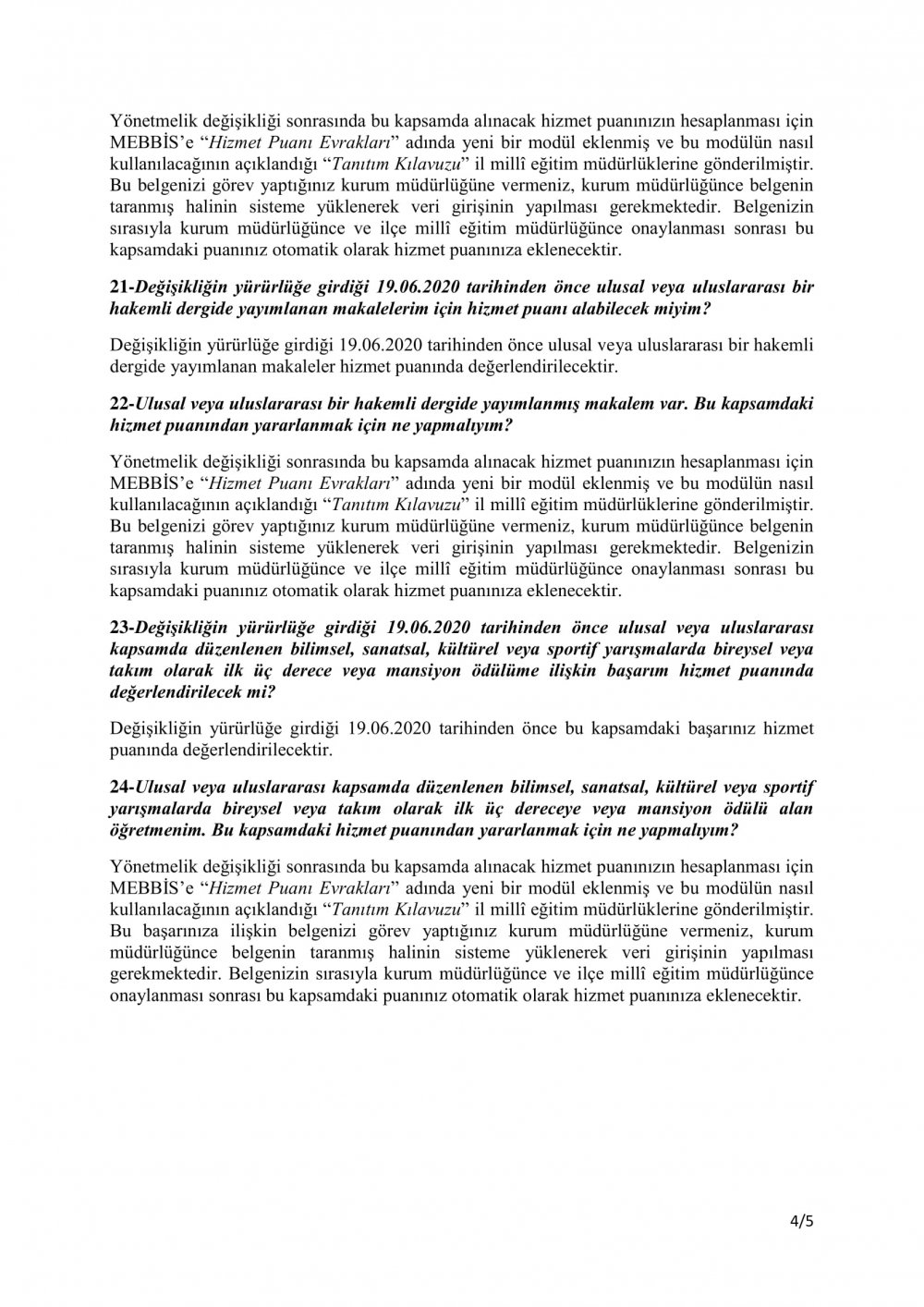 Yönetmelik değişikliği sonrasında bu kapsamda alınacak hizmet puanınızın hesaplanması için MEBBİS'e "Hizmet Puanı Evrakları" adında yeni bir modül eklenmiş ve bu modülün nasıl kullanılacağının açıklandığı "Tanıtım Kılavuzu" il millî eğitim müdürlüklerine gönderilmiştir. Bu belgenizi görev yaptığınız kurum müdürlüğüne vermeniz, kurum müdürlüğünce belgenin taranmış halinin sisteme yüklenerek veri girişinin yapılması gerekmektedir. Belgenizin sırasıyla kurum müdürlüğünce ve ilçe millî eğitim müdürlüğünce onaylanması sonrası bu kapsamdaki puanınız otomatik olarak hizmet puanınıza eklenecektir.

21-Değişikliğin yürürlüğe girdiği 19.06.2020 tarihinden önce ulusal veya uluslararası bir hakemli dergide yayımlanan makalelerim için hizmet puanı alabilecek miyim?

Değişikliğin yürürlüğe girdiği 19.06.2020 tarihinden önce ulusal veya uluslararası bir hakemli dergide yayımlanan makaleler hizmet puanında değerlendirilecektir.

22-Ulusal veya uluslararası bir hakemli dergide yayımlanmış makalem var. Bu kapsamdaki hizmet puanından yararlanmak için ne yapmalıyım?

Yönetmelik değişikliği sonrasında bu kapsamda alınacak hizmet puanınızın hesaplanması için MEBBİS'e "Hizmet Puanı Evrakları" adında yeni bir modül eklenmiş ve bu modülün nasıl kullanılacağının açıklandığı "Tanıtım Kılavuzu" il millî eğitim müdürlüklerine gönderilmiştir. Bu belgenizi görev yaptığınız kurum müdürlüğüne vermeniz, kurum müdürlüğünce belgenin taranmış halinin sisteme yüklenerek veri girişinin yapılması gerekmektedir. Belgenizin sırasıyla kurum müdürlüğünce ve ilçe millî eğitim müdürlüğünce onaylanması sonrası bu kapsamdaki puanınız otomatik olarak hizmet puanınıza eklenecektir.

23-Değişikliğin yürürlüğe girdiği 19.06.2020 tarihinden önce ulusal veya uluslararası kapsamda düzenlenen bilimsel, sanatsal, kültürel veya sportif yarışmalarda bireysel veya takım olarak ilk üç derece veya mansiyon ödülüme ilişkin başarım hizmet puanında değerlendirilecek mi?

Değişikliğin yürürlüğe girdiği 19.06.2020 tarihinden önce bu kapsamdaki başarınız hizmet puanında değerlendirilecektir.

24-Ulusal veya uluslararası kapsamda düzenlenen bilimsel, sanatsal, kültürel veya sportif yarışmalarda bireysel veya takım olarak ilk üç dereceye veya mansiyon ödülü alan öğretmenim. Bu kapsamdaki hizmet puanından yararlanmak için ne yapmalıyım?

Yönetmelik değişikliği sonrasında bu kapsamda alınacak hizmet puanınızın hesaplanması için MEBBİS'e "Hizmet Puanı Evrakları" adında yeni bir modül eklenmiş ve bu modülün nasıl kullanılacağının açıklandığı "Tanıtım Kılavuzu" il millî eğitim müdürlüklerine gönderilmiştir. Bu başarınıza ilişkin belgenizi görev yaptığınız kurum müdürlüğüne vermeniz, kurum müdürlüğünce belgenin taranmış halinin sisteme yüklenerek veri girişinin yapılması gerekmektedir. Belgenizin sırasıyla kurum müdürlüğünce ve ilçe millî eğitim müdürlüğünce onaylanması sonrası bu kapsamdaki puanınız otomatik olarak hizmet puanınıza eklenecektir.

4/5